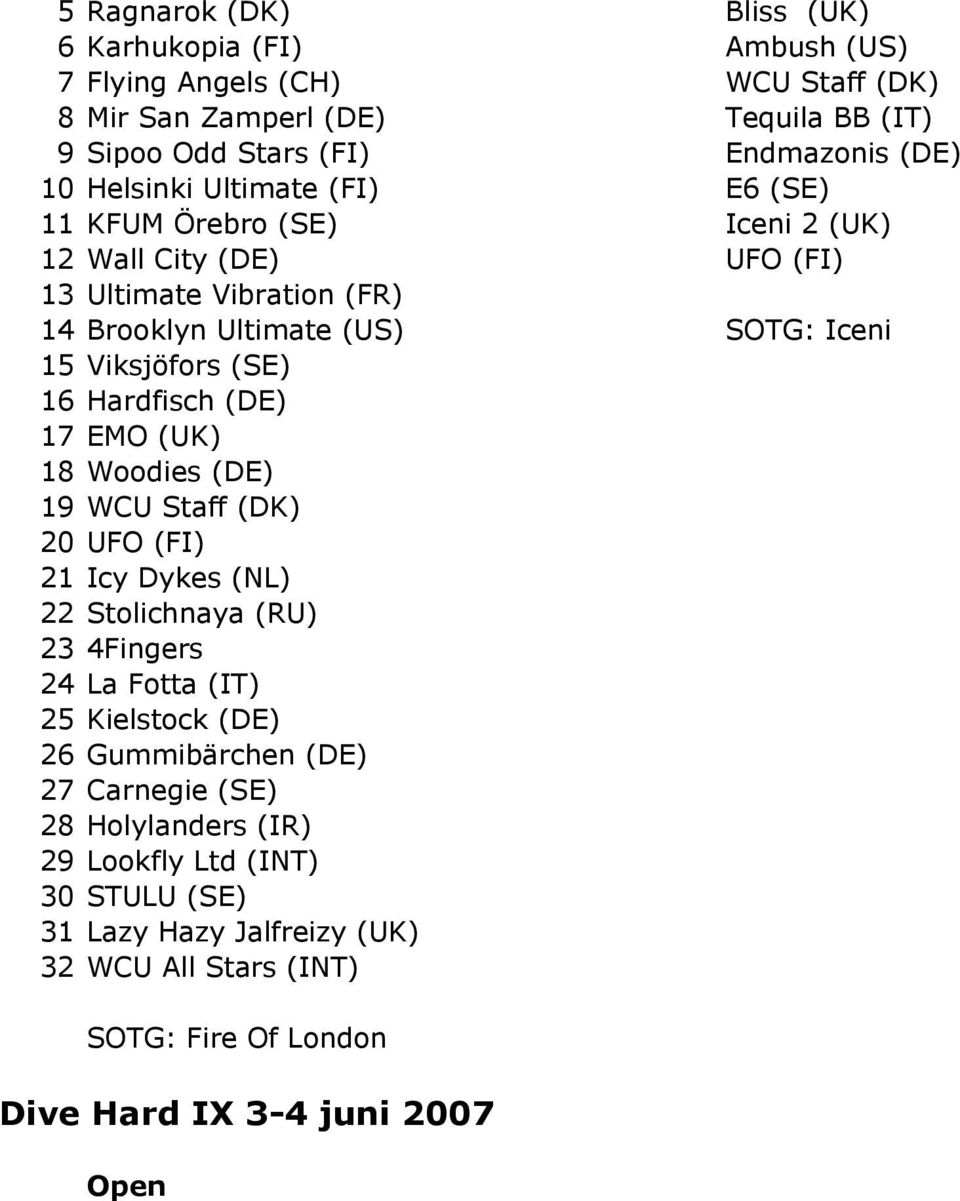 5 Ragnarok (DK)
6 Karhukopia (FI)
7 Flying Angels (CH)
8 Mir San Zamperl (DE)
9 Sipoo Odd Stars (FI)
10 Helsinki Ultimate (FI)
11 KFUM Örebro (SE)
12 Wall City (DE)
13 Ultimate Vibration (FR)
14 Brooklyn Ultimate (US)
15 Viksjöfors (SE)
16 Hardfisch (DE)
17 EMO (UK)
18 Woodies (DE)
19 WCU Staff (DK)
20 UFO (FI)
21 Icy Dykes (NL)
22 Stolichnaya (RU)
23 4Fingers
24 La Fotta (IT)
25 Kielstock (DE)
26 Gummibärchen (DE)
27 Carnegie (SE)
28 Holylanders (IR)
29 Lookfly Ltd (INT)
30 STULU (SE)
31 Lazy Hazy Jalfreizy (UK)
32 WCU All Stars (INT)

SOTG: Fire Of London

Bliss (UK)
Ambush (US)
WCU Staff (DK)
Tequila BB (IT)
Endmazonis (DE)
E6 (SE)
Iceni 2 (UK)
UFO (FI)

SOTG: Iceni

Dive Hard IX 3-4 juni 2007

Open